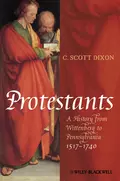 C. SCOTT DIXON

Protestants

A History from Wittenberg to Pennsylvania 1517–1740

WILEY-BLACKWELL